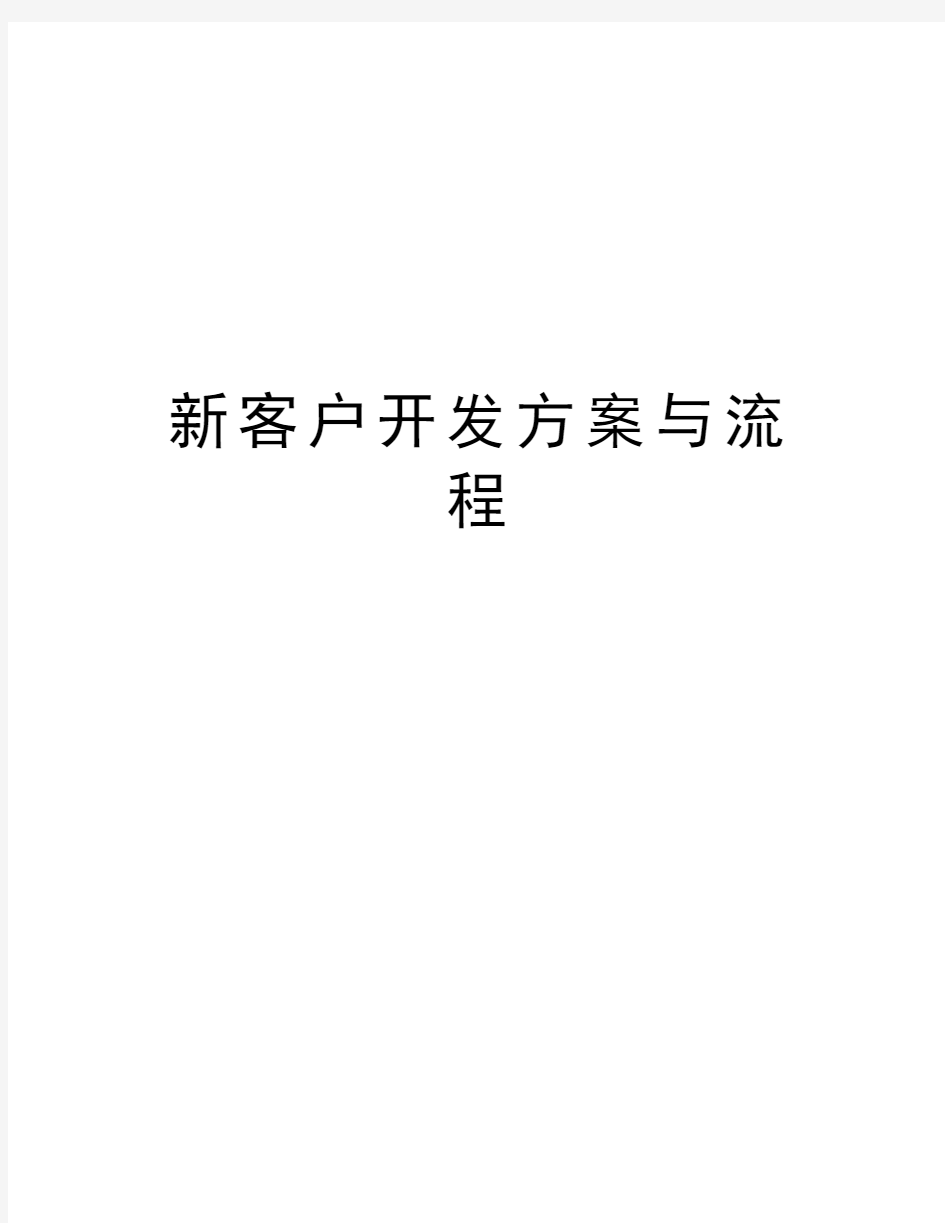 新客户开发方案与流程